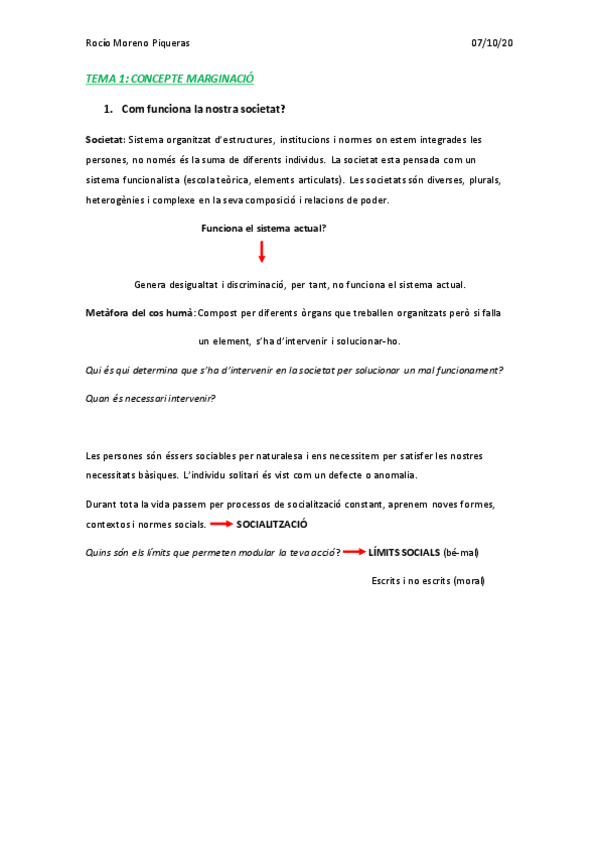 Rocío Moreno Piqueras

07/10/20

TEMA 1: CONCEPTE MARGINACIÓ

1. Com funciona la nostra societat?

Societat: Sistema organitzat d'estructures, institucions i normes on estem integrades les persones, no només és la suma de diferents individus. La societat esta pensada com un sistema funcionalista (escola teòrica, elements articulats). Les societats són diverses, plurals, heterogènies i complexe en la seva composició i relacions de poder.

Funciona el sistema actual?

Genera desigualtat i discriminació, per tant, no funciona el sistema actual.

Metàfora del cos humà: Compost per diferents òrgans que treballen organitzats però si falla un element, s'ha d'intervenir i solucionar-ho.

Qui és qui determina que s'ha d'intervenir en la societat per solucionar un mal funcionament? Quan és necessari intervenir?

Les persones són éssers sociables per naturalesa i ens necessitem per satisfer les nostres necessitats bàsiques. L'individu solitari és vist com un defecte o anomalia.

Durant tota la vida passem per processos de socialització constant, aprenem noves formes, contextos i normes socials. SOCIALITZACIÓ

Quins són els límits que permeten modular la teva acció? LÍMITS SOCIALS (bé-mal)

Escrits i no escrits (moral)